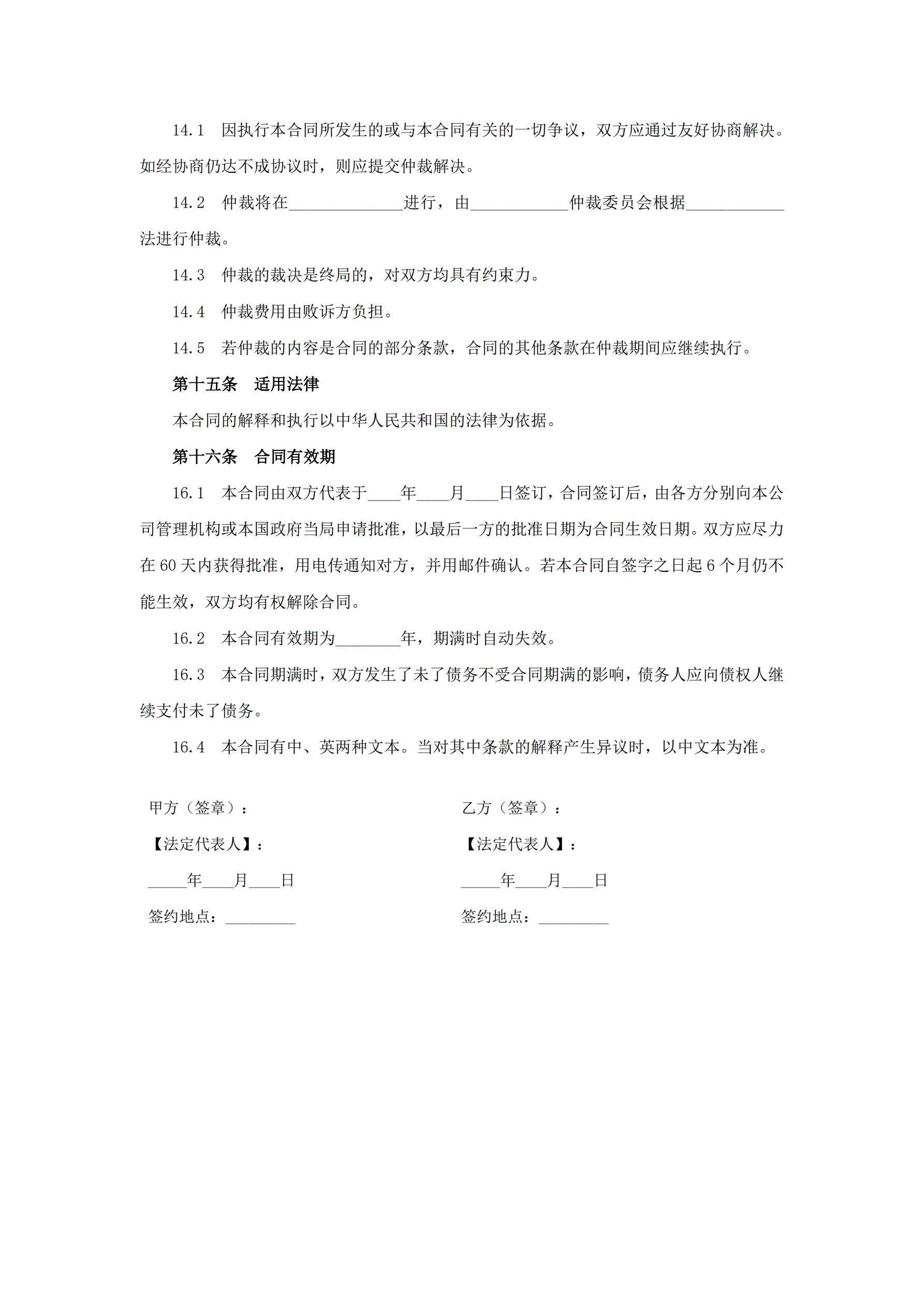 14.1　因执行本合同所发生的或与本合同有关的一切争议，双方应通过友好协商解决。如经协商仍达不成协议时，则应提交仲裁解决。

14.2　仲裁将在______________进行，由____________仲裁委员会根据____________法进行仲裁。

14.3　仲裁的裁决是终局的，对双方均具有约束力。

14.4　仲裁费用由败诉方负担。

14.5　若仲裁的内容是合同的部分条款，合同的其他条款在仲裁期间应继续执行。

第十五条　适用法律

本合同的解释和执行以中华人民共和国的法律为依据。

第十六条　合同有效期

16.1　本合同由双方代表于____年____月____日签订，合同签订后，由各方分别向本公司管理机构或本国政府当局申请批准，以最后一方的批准日期为合同生效日期。双方应尽力在60天内获得批准，用电传通知对方，并用邮件确认。若本合同自签字之日起6个月仍不能生效，双方均有权解除合同。

16.2　本合同有效期为________年，期满时自动失效。

16.3　本合同期满时，双方发生了未了债务不受合同期满的影响，债务人应向债权人继续支付未了债务。

16.4　本合同有中、英两种文本。当对其中条款的解释产生异议时，以中文本为准。

甲方（签章）：

【法定代表人】：

_____年____月____日

签约地点：_________

乙方（签章）：

【法定代表人】：

_____年____月____日

签约地点：_________